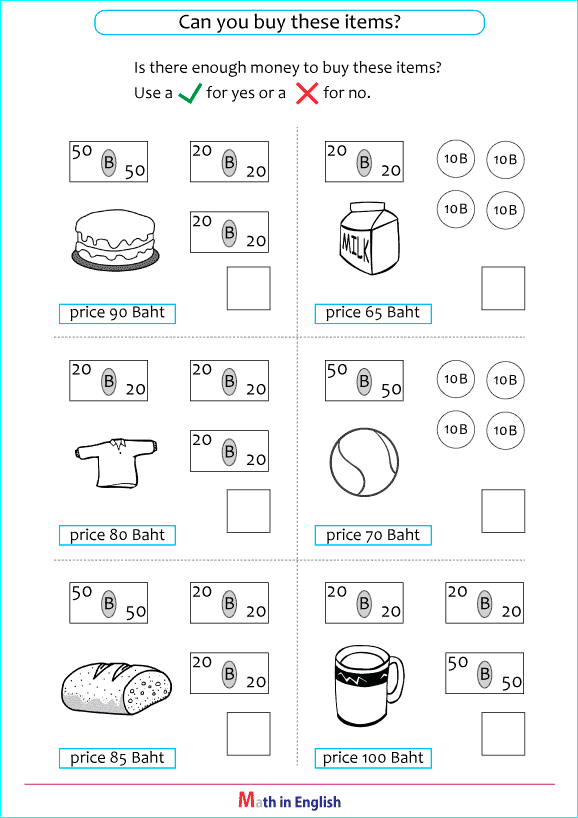 Can you buy these items?

Is there enough money to buy these items?
Use a ✓ for yes or a ✗ for no.

50 B 50
20 B 20
20 B 20
price 90 Baht

20 B 20
10B 10B 10B 10B
MILK
price 65 Baht

20 B 20
20 B 20
20 B 20
price 80 Baht

50 B 50
10B 10B 10B 10B
price 70 Baht

50 B 50
20 B 20
20 B 20
price 85 Baht

20 B 20
20 B 20
50 B 50
price 100 Baht

Math in English